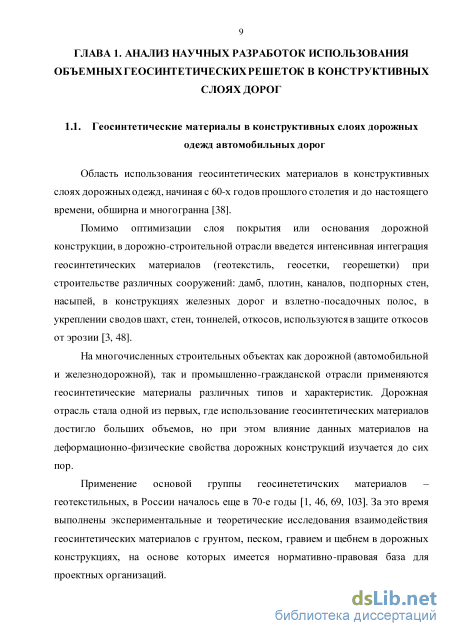 9

ГЛАВА 1. АНАЛИЗ НАУЧНЫХ РАЗРАБОТОК ИСПОЛЬЗОВАНИЯ ОБЪЕМНЫХ ГЕОСИНТЕТИЧЕСКИХ РЕШЕТОК В КОНСТРУКТИВНЫХ СЛОЯХ ДОРОГ

1.1. Геосинтетические материалы в конструктивных слоях дорожных одежд автомобильных дорог

Область использования геосинтетических материалов в конструктивных слоях дорожных одежд, начиная с 60-х годов прошлого столетия и до настоящего времени, обширна и многогранна [38].

Помимо оптимизации слоя покрытия или основания дорожной конструкции, в дорожно-строительной отрасли введется интенсивная интеграция геосинтетических материалов (геотекстиль, геосетки, георешетки) при строительстве различных сооружений: дамб, плотин, каналов, подпорных стен, насыпей, в конструкциях железных дорог и взлетно-посадочных полос, в укреплении сводов шахт, стен, тоннелей, откосов, используются в защите откосов от эрозии [3, 48].

На многочисленных строительных объектах как дорожной (автомобильной и железнодорожной), так и промышленно-гражданской отрасли применяются геосинтетические материалы различных типов и характеристик. Дорожная отрасль стала одной из первых, где использование геосинтетических материалов достигло больших объемов, но при этом влияние данных материалов на деформационно-физические свойства дорожных конструкций изучается до сих пор.

Применение основой группы геосинететичских материалов – геотекстильных, в России началось еще в 70-е годы [1, 46, 69, 103]. За это время выполнены экспериментальные и теоретические исследования взаимодействия геосинтетических материалов с грунтом, песком, гравием и щебнем в дорожных конструкциях, на основе которых имеется нормативно-правовая база для проектных организаций.

dsLib.net
библиотека диссертаций